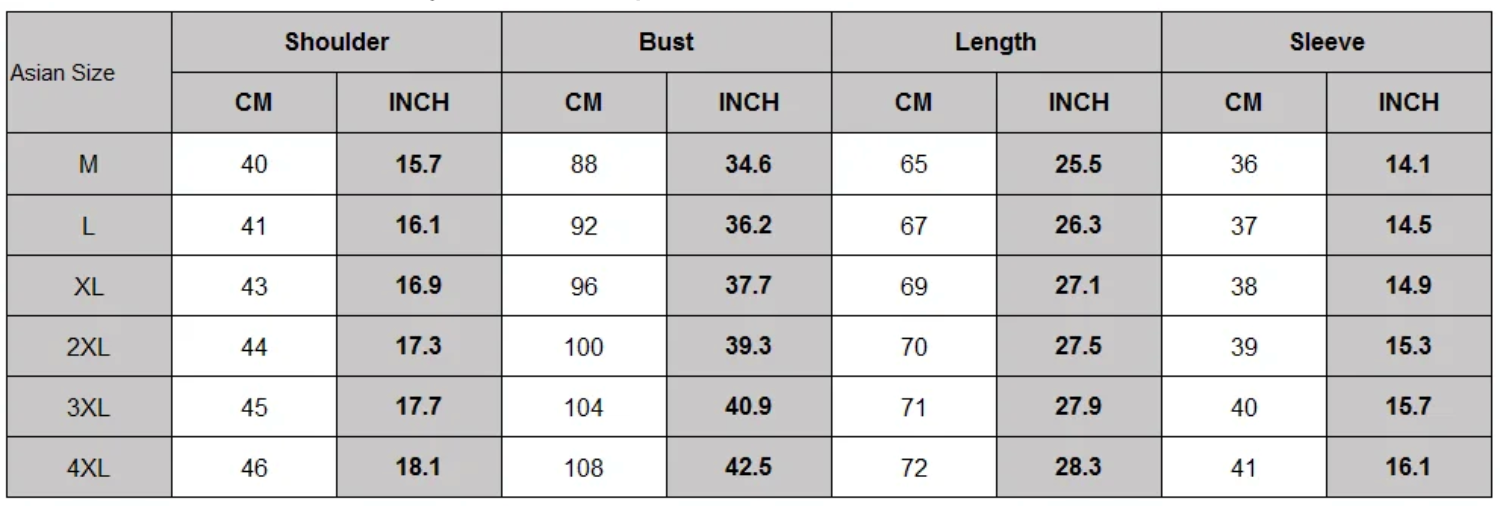 | Asian Size | Shoulder | | Bust | | Length | | Sleeve | |
|---|---|---|---|---|---|---|---|---|
| | CM | INCH | CM | INCH | CM | INCH | CM | INCH |
| M | 40 | 15.7 | 88 | 34.6 | 65 | 25.5 | 36 | 14.1 |
| L | 41 | 16.1 | 92 | 36.2 | 67 | 26.3 | 37 | 14.5 |
| XL | 43 | 16.9 | 96 | 37.7 | 69 | 27.1 | 38 | 14.9 |
| 2XL | 44 | 17.3 | 100 | 39.3 | 70 | 27.5 | 39 | 15.3 |
| 3XL | 45 | 17.7 | 104 | 40.9 | 71 | 27.9 | 40 | 15.7 |
| 4XL | 46 | 18.1 | 108 | 42.5 | 72 | 28.3 | 41 | 16.1 |